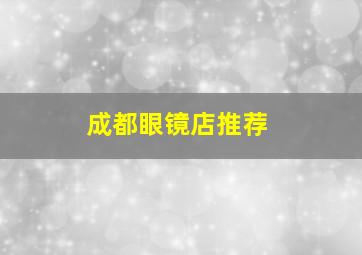 成都眼镜店推荐